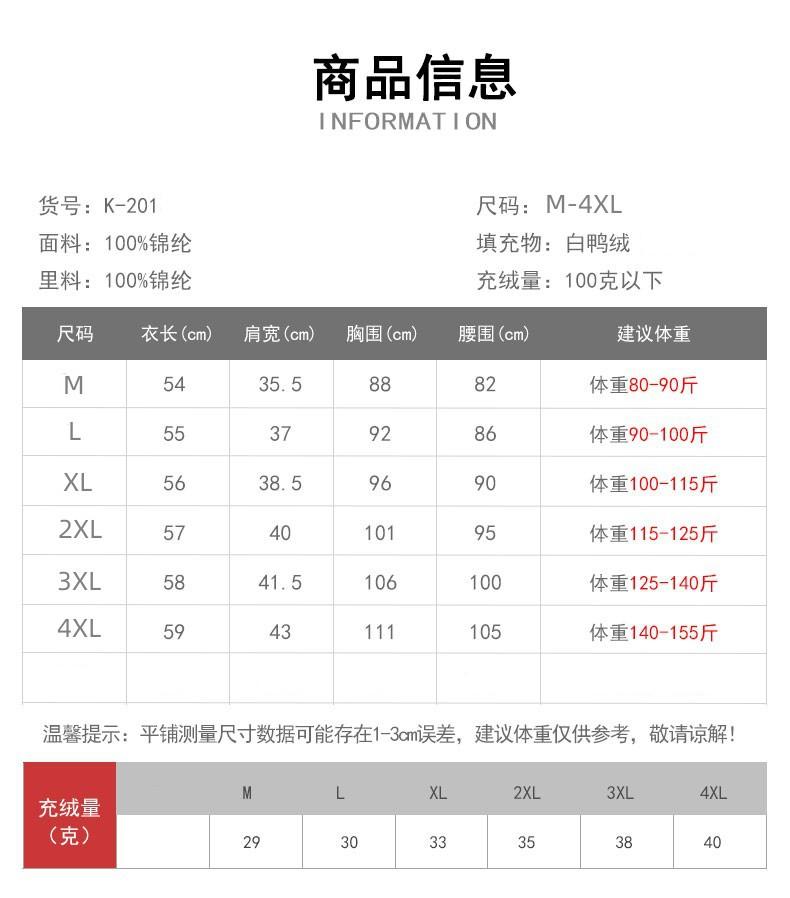 商品信息
INFORMATION

货号：K-201
面料：100%锦纶
里料：100%锦纶

尺码：M-4XL
填充物：白鸭绒
充绒量：100克以下

| 尺码 | 衣长(cm) | 肩宽(cm) | 胸围(cm) | 腰围(cm) | 建议体重 |
|---|---|---|---|---|---|
| M | 54 | 35.5 | 88 | 82 | 体重80-90斤 |
| L | 55 | 37 | 92 | 86 | 体重90-100斤 |
| XL | 56 | 38.5 | 96 | 90 | 体重100-115斤 |
| 2XL | 57 | 40 | 101 | 95 | 体重115-125斤 |
| 3XL | 58 | 41.5 | 106 | 100 | 体重125-140斤 |
| 4XL | 59 | 43 | 111 | 105 | 体重140-155斤 |
| | | | | | |

温馨提示：平铺测量尺寸数据可能存在1-3cm误差，建议体重仅供参考，敬请谅解！

| 充绒量（克） | M | L | XL | 2XL | 3XL | 4XL |
|---|---|---|---|---|---|---|
| | 29 | 30 | 33 | 35 | 38 | 40 |